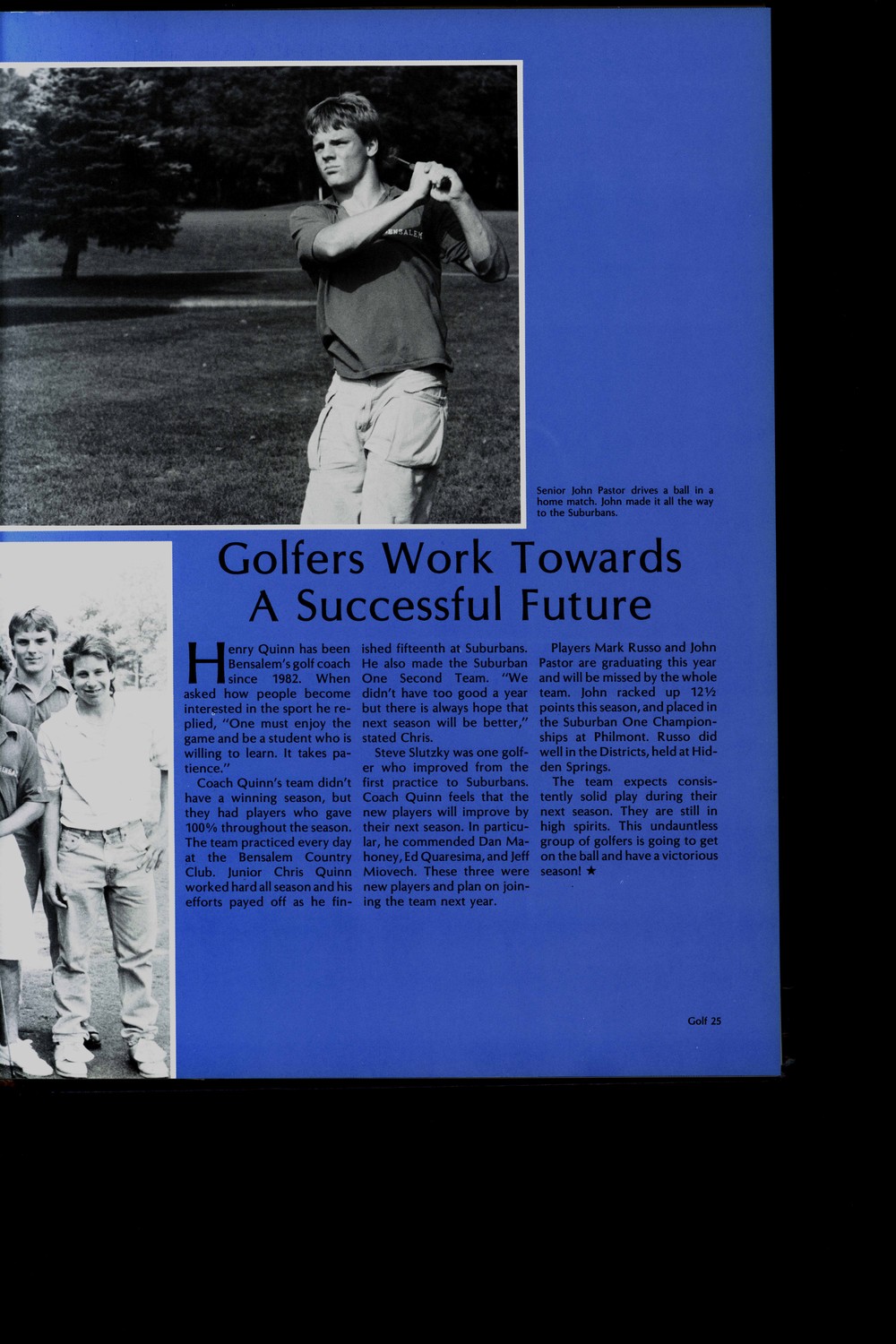 BENSALEM

Senior John Pastor drives a ball in a home match. John made it all the way to the Suburbans.

Golfers Work Towards A Successful Future

Henry Quinn has been Bensalem's golf coach since 1982. When asked how people become interested in the sport he replied, "One must enjoy the game and be a student who is willing to learn. It takes patience."

Coach Quinn's team didn't have a winning season, but they had players who gave 100% throughout the season. The team practiced every day at the Bensalem Country Club. Junior Chris Quinn worked hard all season and his efforts payed off as he finished fifteenth at Suburbans. He also made the Suburban One Second Team. "We didn't have too good a year but there is always hope that next season will be better," stated Chris.

Steve Slutzky was one golfer who improved from the first practice to Suburbans. Coach Quinn feels that the new players will improve by their next season. In particular, he commended Dan Mahoney, Ed Quaresima, and Jeff Miovech. These three were new players and plan on joining the team next year.

Players Mark Russo and John Pastor are graduating this year and will be missed by the whole team. John racked up 12½ points this season, and placed in the Suburban One Championships at Philmont. Russo did well in the Districts, held at Hidden Springs.

The team expects consistently solid play during their next season. They are still in high spirits. This undauntless group of golfers is going to get on the ball and have a victorious season! ★

Golf 25